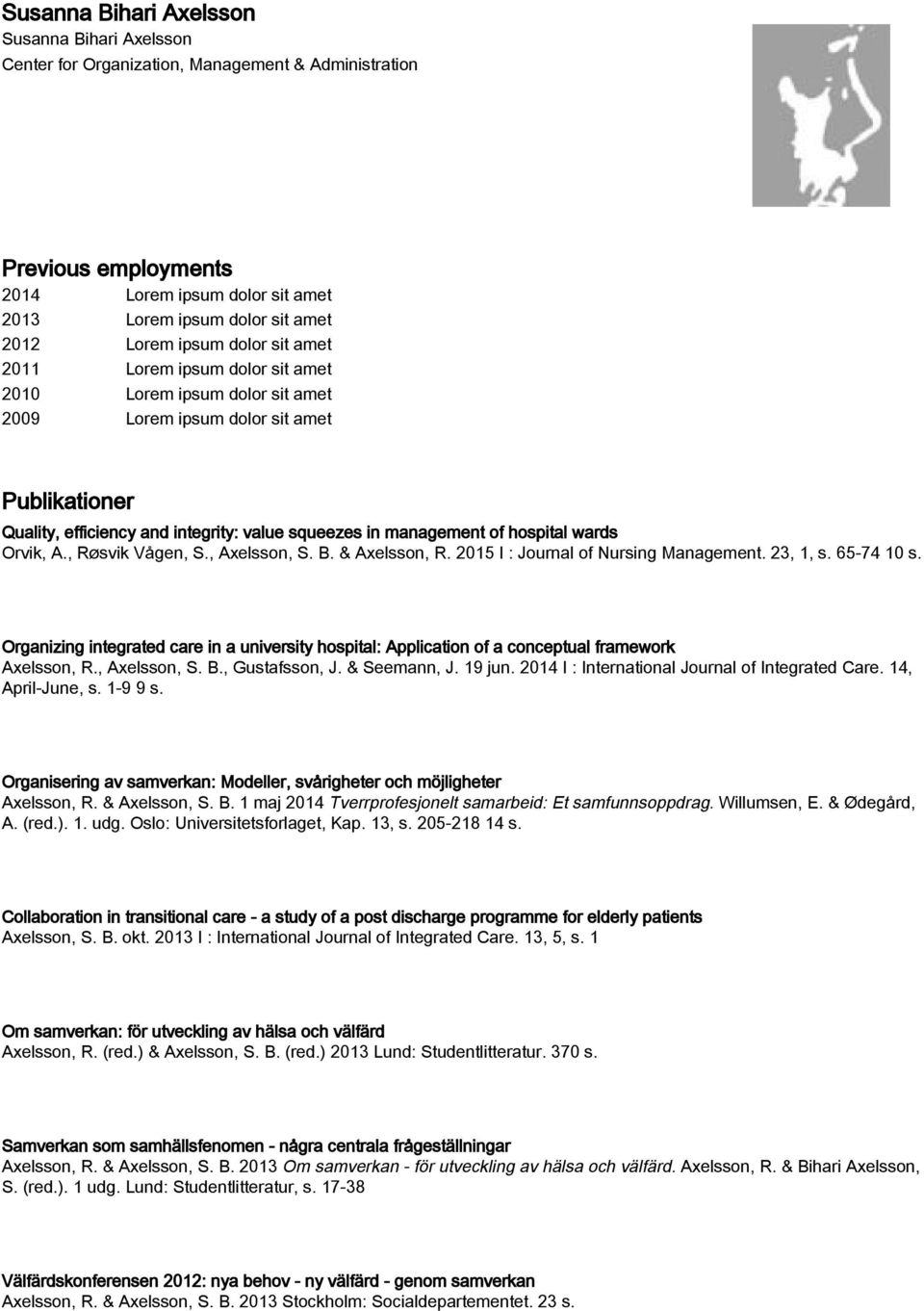 Susanna Bihari Axelsson
Susanna Bihari Axelsson
Center for Organization, Management & Administration

Previous employments

| 2014 | Lorem ipsum dolor sit amet |
|---|---|
| 2013 | Lorem ipsum dolor sit amet |
| 2012 | Lorem ipsum dolor sit amet |
| 2011 | Lorem ipsum dolor sit amet |
| 2010 | Lorem ipsum dolor sit amet |
| 2009 | Lorem ipsum dolor sit amet |

Publikationer

Quality, efficiency and integrity: value squeezes in management of hospital wards
Orvik, A., Røsvik Vågen, S., Axelsson, S. B. & Axelsson, R. 2015 I : Journal of Nursing Management. 23, 1, s. 65-74 10 s.

Organizing integrated care in a university hospital: Application of a conceptual framework
Axelsson, R., Axelsson, S. B., Gustafsson, J. & Seemann, J. 19 jun. 2014 I : International Journal of Integrated Care. 14, April-June, s. 1-9 9 s.

Organisering av samverkan: Modeller, svårigheter och möjligheter
Axelsson, R. & Axelsson, S. B. 1 maj 2014 Tverrprofesjonelt samarbeid: Et samfunnsoppdrag. Willumsen, E. & Ødegård, A. (red.). 1. udg. Oslo: Universitetsforlaget, Kap. 13, s. 205-218 14 s.

Collaboration in transitional care - a study of a post discharge programme for elderly patients
Axelsson, S. B. okt. 2013 I : International Journal of Integrated Care. 13, 5, s. 1

Om samverkan: för utveckling av hälsa och välfärd
Axelsson, R. (red.) & Axelsson, S. B. (red.) 2013 Lund: Studentlitteratur. 370 s.

Samverkan som samhällsfenomen - några centrala frågeställningar
Axelsson, R. & Axelsson, S. B. 2013 Om samverkan - för utveckling av hälsa och välfärd. Axelsson, R. & Bihari Axelsson, S. (red.). 1 udg. Lund: Studentlitteratur, s. 17-38

Välfärdskonferensen 2012: nya behov - ny välfärd - genom samverkan
Axelsson, R. & Axelsson, S. B. 2013 Stockholm: Socialdepartementet. 23 s.